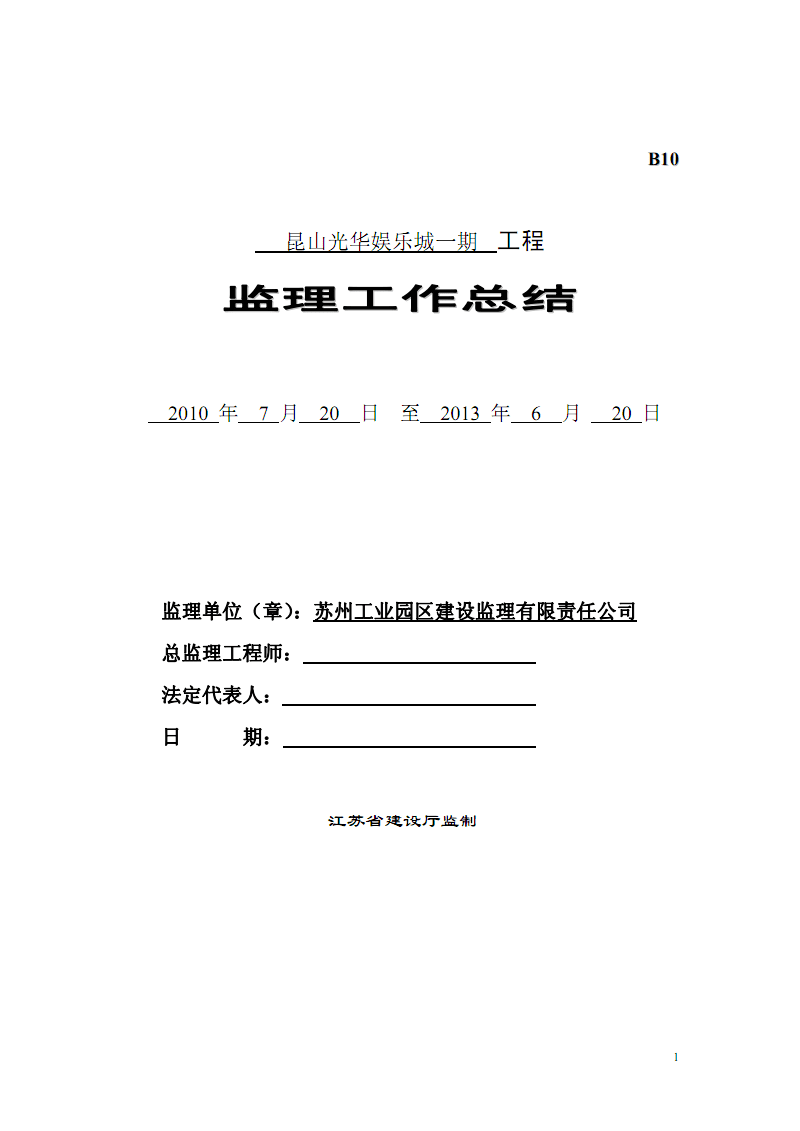 B10

昆山光华娱乐城一期 工程

监理工作总结

2010 年 7 月 20 日 至 2013 年 6 月 20 日

监理单位（章）：苏州工业园区建设监理有限责任公司

总监理工程师：

法定代表人：

日 期：

江苏省建设厅监制

1